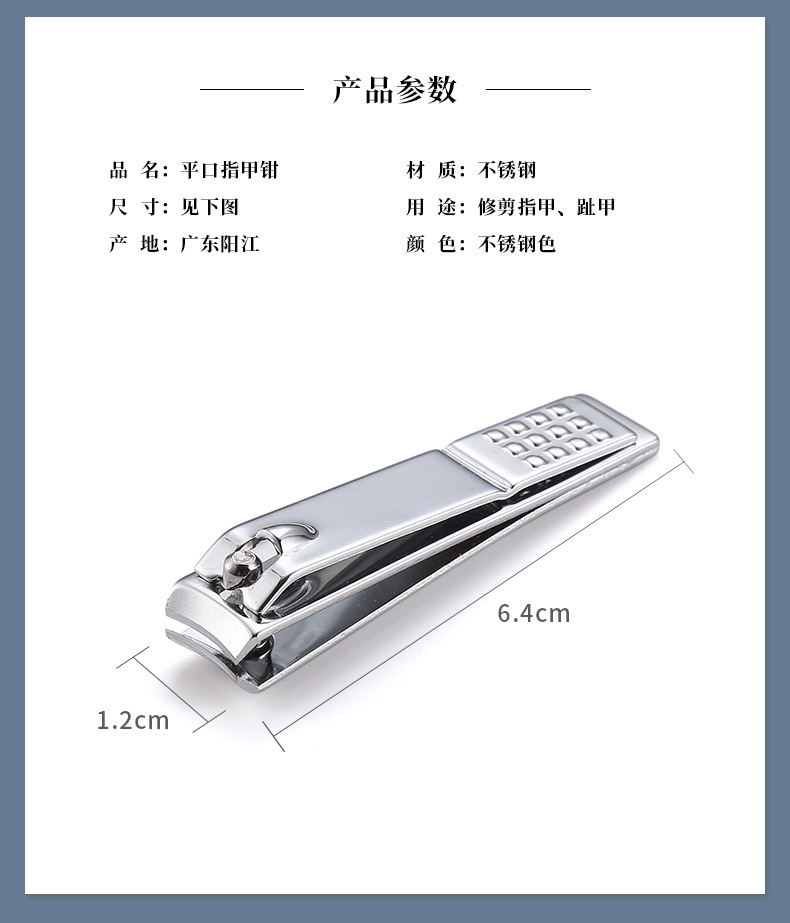 产品参数

品 名：平口指甲钳

尺 寸：见下图

产 地：广东阳江

材 质：不锈钢

用 途：修剪指甲、趾甲

颜 色：不锈钢色

6.4cm

1.2cm